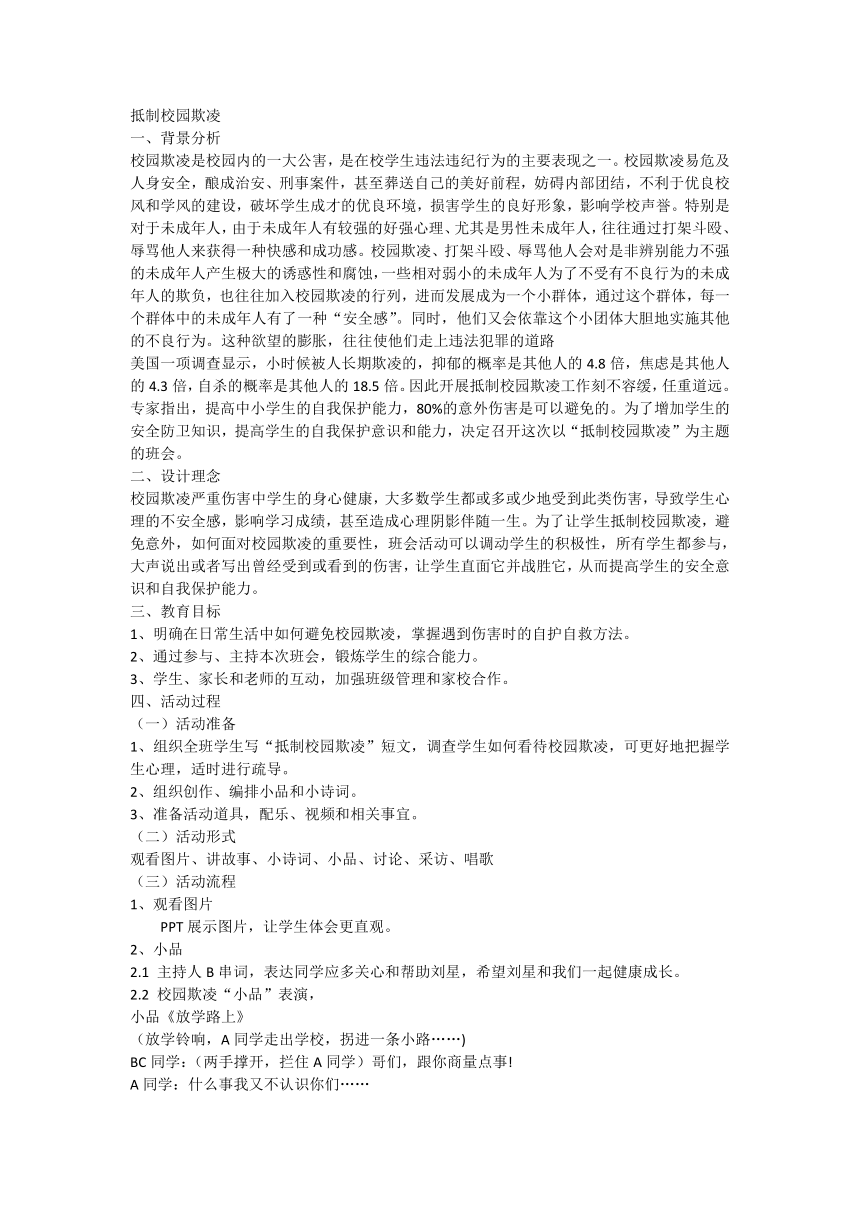 抵制校园欺凌
一、背景分析
校园欺凌是校园内的一大公害，是在校学生违法违纪行为的主要表现之一。校园欺凌易危及人身安全，酿成治安、刑事案件，甚至葬送自己的美好前程，妨碍内部团结，不利于优良校风和学风的建设，破坏学生成才的优良环境，损害学生的良好形象，影响学校声誉。特别是对于未成年人，由于未成年人有较强的好强心理、尤其是男性未成年人，往往通过打架斗殴、辱骂他人来获得一种快感和成功感。校园欺凌、打架斗殴、辱骂他人会对是非辨别能力不强的未成年人产生极大的诱惑性和腐蚀，一些相对弱小的未成年人为了不受有不良行为的未成年人的欺负，也往往加入校园欺凌的行列，进而发展成为一个小群体，通过这个群体，每一个群体中的未成年人有了一种“安全感”。同时，他们又会依靠这个小团体大胆地实施其他的不良行为。这种欲望的膨胀，往往使他们走上违法犯罪的道路
美国一项调查显示，小时候被人长期欺凌的，抑郁的概率是其他人的 4.8 倍，焦虑是其他人的 4.3 倍，自杀的概率是其他人的 18.5 倍。因此开展抵制校园欺凌工作刻不容缓，任重道远。专家指出，提高中小学生的自我保护能力，80%的意外伤害是可以避免的。为了增加学生的安全防卫知识，提高学生的自我保护意识和能力，决定召开这次以“抵制校园欺凌”为主题的班会。
二、设计理念
校园欺凌严重伤害中学生的身心健康，大多数学生都或多或少地受到此类伤害，导致学生心理的不安全感，影响学习成绩，甚至造成心理阴影伴随一生。为了让学生抵制校园欺凌，避免意外，如何面对校园欺凌的重要性，班会活动可以调动学生的积极性，所有学生都参与，大声说出或者写出曾经受到或看到的伤害，让学生直面它并战胜它，从而提高学生的安全意识和自我保护能力。
三、教育目标
1、明确在日常生活中如何避免校园欺凌，掌握遇到伤害时的自护自救方法。
2、通过参与、主持本次班会，锻炼学生的综合能力。
3、学生、家长和老师的互动，加强班级管理和家校合作。
四、活动过程
（一）活动准备
1、组织全班学生写“抵制校园欺凌”短文，调查学生如何看待校园欺凌，可更好地把握学生心理，适时进行疏导。
2、组织创作、编排小品和小诗词。
3、准备活动道具，配乐、视频和相关事宜。
（二）活动形式
观看图片、讲故事、小诗词、小品、讨论、采访、唱歌
（三）活动流程
1、观看图片
PPT 展示图片，让学生体会更直观。
2、小品
2.1 主持人 B 串词，表达同学应多关心和帮助刘星，希望刘星和我们一起健康成长。
2.2 校园欺凌“小品”表演，
小品《放学路上》
（放学铃响，A 同学走出学校，拐进一条小路……)
BC 同学：（两手撑开，拦住 A 同学）哥们，跟你商量点事!
A 同学：什么事我又不认识你们……